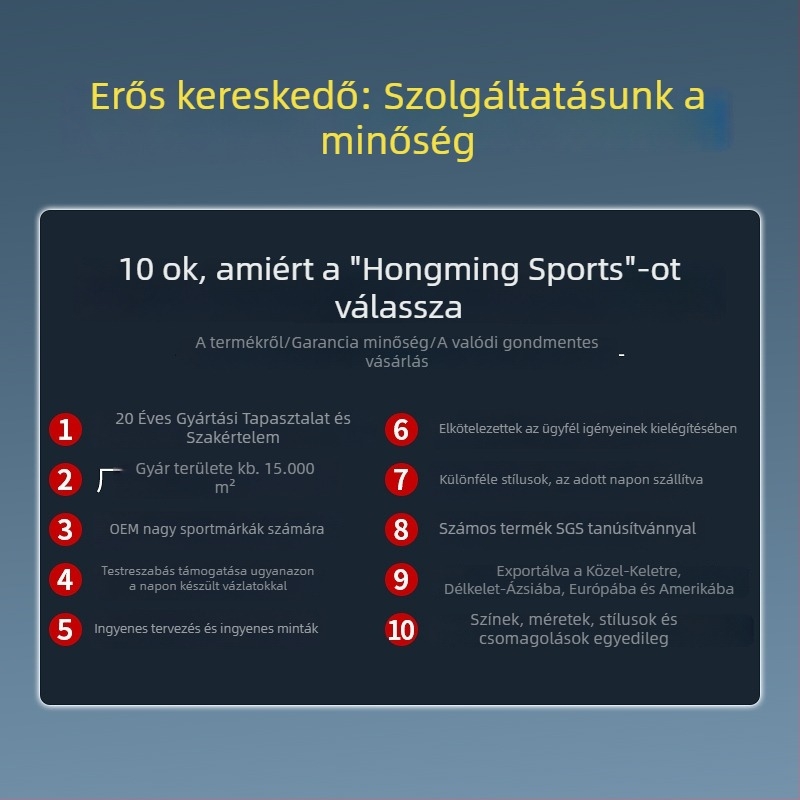 Erős kereskedő: Szolgáltatásunk a minőség

10 ok, amiért a "Hongming Sports"-ot válassza

A termékről/Garancia minőség/A valódi gondmentes vásárlás

1 20 Éves Gyártási Tapasztalat és Szakértelem

2 Gyár területe kb. 15.000 m²

3 OEM nagy sportmárkák számára

4 Testreszabás támogatása ugyanazon a napon készült vázlatokkal

5 Ingyenes tervezés és ingyenes minták

6 Elkötelezettek az ügyfél igényeinek kielégítésében

7 Különféle stílusok, az adott napon szállítva

8 Számos termék SGS tanúsítvánnyal

9 Exportálva a Közel-Keletre, Délkelet-Ázsiába, Európába és Amerikába

10 Színek, méretek, stílusok és csomagolások egyedileg